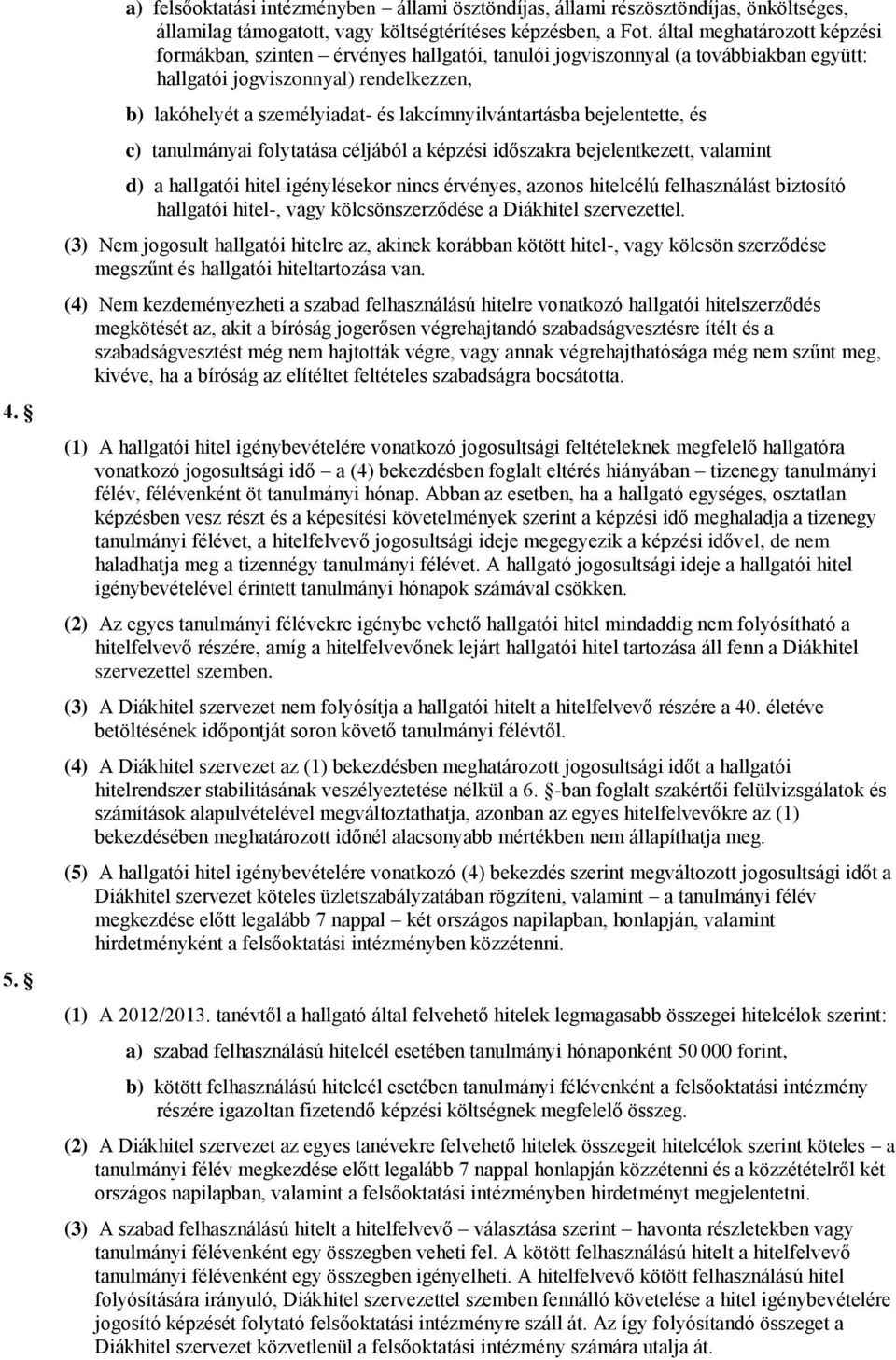 a) felsőoktatási intézményben – állami ösztöndíjas, állami részösztöndíjas, önköltséges, államilag támogatott, vagy költségtérítéses képzésben, a Fot. által meghatározott képzési formákban, szinten – érvényes hallgatói, tanulói jogviszonnyal (a továbbiakban együtt: hallgatói jogviszonnyal) rendelkezzen,

b) lakóhelyét a személyiadat- és lakcímnyilvántartásba bejelentette, és

c) tanulmányai folytatása céljából a képzési időszakra bejelentkezett, valamint

d) a hallgatói hitel igénylésekor nincs érvényes, azonos hitelcélú felhasználást biztosító hallgatói hitel-, vagy kölcsönszerződése a Diákhitel szervezettel.

(3) Nem jogosult hallgatói hitelre az, akinek korábban kötött hitel-, vagy kölcsön szerződése megszűnt és hallgatói hiteltartozása van.

(4) Nem kezdeményezheti a szabad felhasználású hitelre vonatkozó hallgatói hitelszerződés megkötését az, akit a bíróság jogerősen végrehajtandó szabadságvesztésre ítélt és a szabadságvesztést még nem hajtották végre, vagy annak végrehajthatósága még nem szűnt meg, kivéve, ha a bíróság az elítéltet feltételes szabadságra bocsátotta.

4. 

(1) A hallgatói hitel igénybevételére vonatkozó jogosultsági feltételeknek megfelelő hallgatóra vonatkozó jogosultsági idő – a (4) bekezdésben foglalt eltérés hiányában – tizenegy tanulmányi félév, félévenként öt tanulmányi hónap. Abban az esetben, ha a hallgató egységes, osztatlan képzésben vesz részt és a képesítési követelmények szerint a képzési idő meghaladja a tizenegy tanulmányi félévet, a hitelfelvevő jogosultsági ideje megegyezik a képzési idővel, de nem haladhatja meg a tizennégy tanulmányi félévet. A hallgató jogosultsági ideje a hallgatói hitel igénybevételével érintett tanulmányi hónapok számával csökken.

(2) Az egyes tanulmányi félévekre igénybe vehető hallgatói hitel mindaddig nem folyósítható a hitelfelvevő részére, amíg a hitelfelvevőnek lejárt hallgatói hitel tartozása áll fenn a Diákhitel szervezettel szemben.

(3) A Diákhitel szervezet nem folyósítja a hallgatói hitelt a hitelfelvevő részére a 40. életéve betöltésének időpontját soron követő tanulmányi félévtől.

(4) A Diákhitel szervezet az (1) bekezdésben meghatározott jogosultsági időt a hallgatói hitelrendszer stabilitásának veszélyeztetése nélkül a 6. -ban foglalt szakértői felülvizsgálatok és számítások alapulvételével megváltoztathatja, azonban az egyes hitelfelvevőkre az (1) bekezdésében meghatározott időnél alacsonyabb mértékben nem állapíthatja meg.

(5) A hallgatói hitel igénybevételére vonatkozó (4) bekezdés szerint megváltozott jogosultsági időt a Diákhitel szervezet köteles üzletszabályzatában rögzíteni, valamint – a tanulmányi félév megkezdése előtt legalább 7 nappal – két országos napilapban, honlapján, valamint hirdetményként a felsőoktatási intézményben közzétenni.

5. 

(1) A 2012/2013. tanévtől a hallgató által felvehető hitelek legmagasabb összegei hitelcélok szerint:

a) szabad felhasználású hitelcél esetében tanulmányi hónaponként 50 000 forint,

b) kötött felhasználású hitelcél esetében tanulmányi félévenként a felsőoktatási intézmény részére igazoltan fizetendő képzési költségnek megfelelő összeg.

(2) A Diákhitel szervezet az egyes tanévekre felvehető hitelek összegeit hitelcélok szerint köteles – a tanulmányi félév megkezdése előtt legalább 7 nappal honlapján közzétenni és a közzétételről két országos napilapban, valamint a felsőoktatási intézményben hirdetményt megjelentetni.

(3) A szabad felhasználású hitelt a hitelfelvevő – választása szerint – havonta részletekben vagy tanulmányi félévenként egy összegben veheti fel. A kötött felhasználású hitelt a hitelfelvevő tanulmányi félévenként egy összegben igényelheti. A hitelfelvevő kötött felhasználású hitel folyósítására irányuló, Diákhitel szervezettel szemben fennálló követelése a hitel igénybevételére jogosító képzését folytató felsőoktatási intézményre száll át. Az így folyósítandó összeget a Diákhitel szervezet közvetlenül a felsőoktatási intézmény számára utalja át.